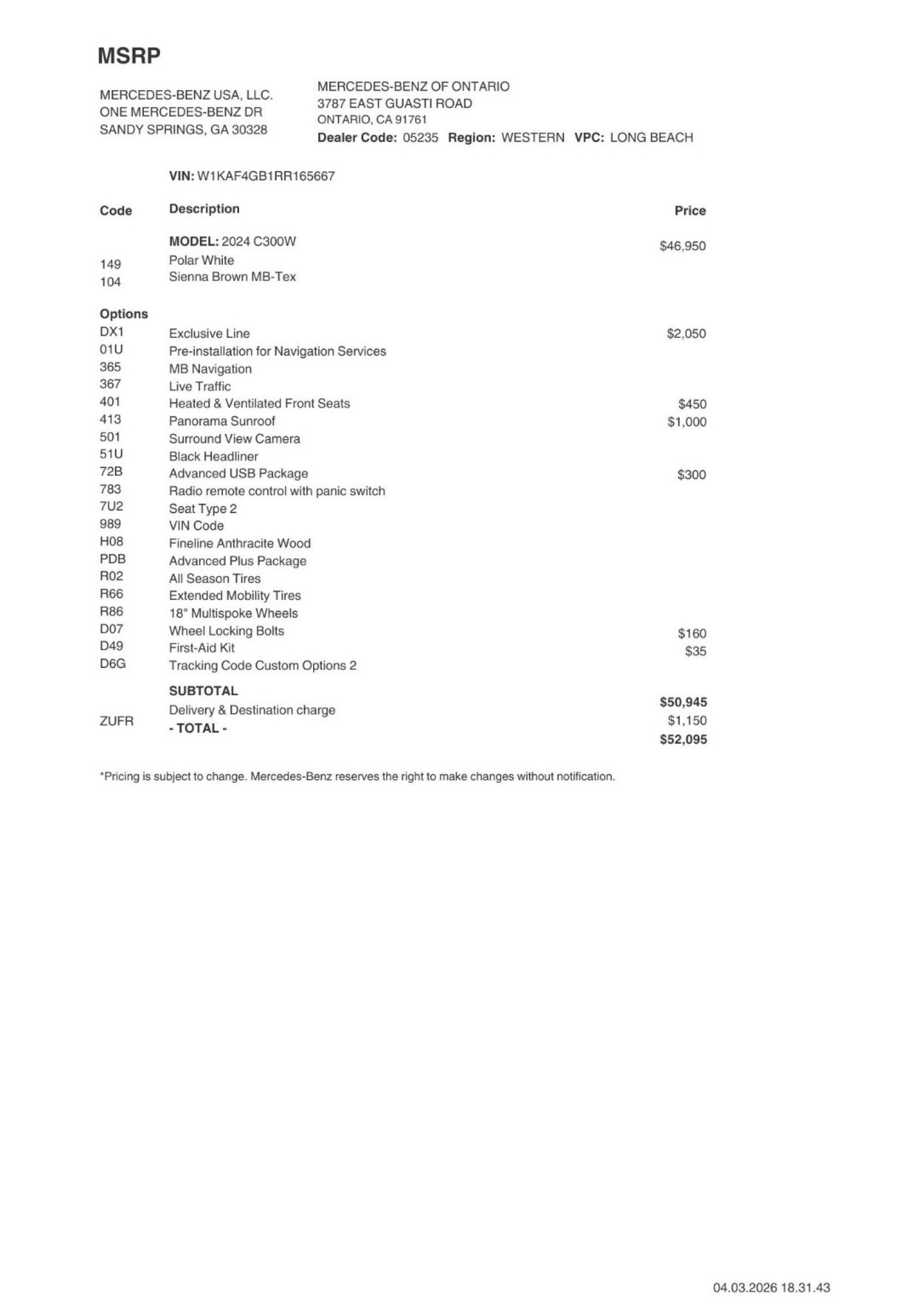 MSRP

MERCEDES-BENZ USA, LLC.
ONE MERCEDES-BENZ DR
SANDY SPRINGS, GA 30328

MERCEDES-BENZ OF ONTARIO
3787 EAST GUASTI ROAD
ONTARIO, CA 91761
Dealer Code: 05235 Region: WESTERN VPC: LONG BEACH

VIN: W1KAF4GB1RR165667

| Code | Description | Price |
|---|---|---|
| | MODEL: 2024 C300W | $46,950 |
| 149 | Polar White | |
| 104 | Sienna Brown MB-Tex | |
| Options | | |
| DX1 | Exclusive Line | $2,050 |
| 01U | Pre-installation for Navigation Services | |
| 365 | MB Navigation | |
| 367 | Live Traffic | |
| 401 | Heated & Ventilated Front Seats | $450 |
| 413 | Panorama Sunroof | $1,000 |
| 501 | Surround View Camera | |
| 51U | Black Headliner | |
| 72B | Advanced USB Package | $300 |
| 783 | Radio remote control with panic switch | |
| 7U2 | Seat Type 2 | |
| 989 | VIN Code | |
| H08 | Fineline Anthracite Wood | |
| PDB | Advanced Plus Package | |
| R02 | All Season Tires | |
| R66 | Extended Mobility Tires | |
| R86 | 18" Multispoke Wheels | |
| D07 | Wheel Locking Bolts | $160 |
| D49 | First-Aid Kit | $35 |
| D6G | Tracking Code Custom Options 2 | |
| | SUBTOTAL | $50,945 |
| ZUFR | Delivery & Destination charge | $1,150 |
| | - TOTAL - | $52,095 |

*Pricing is subject to change. Mercedes-Benz reserves the right to make changes without notification.

04.03.2026 18.31.43